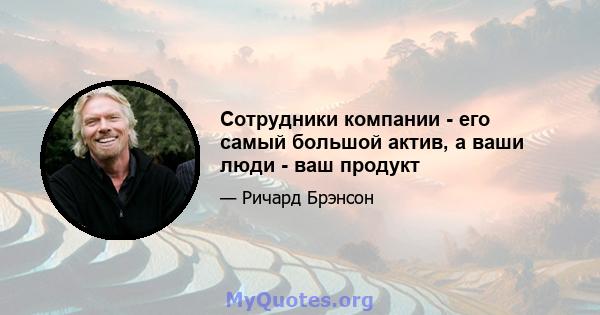 Сотрудники компании - его самый большой актив, а ваши люди - ваш продукт

— Ричард Брэнсон

MyQuotes.org